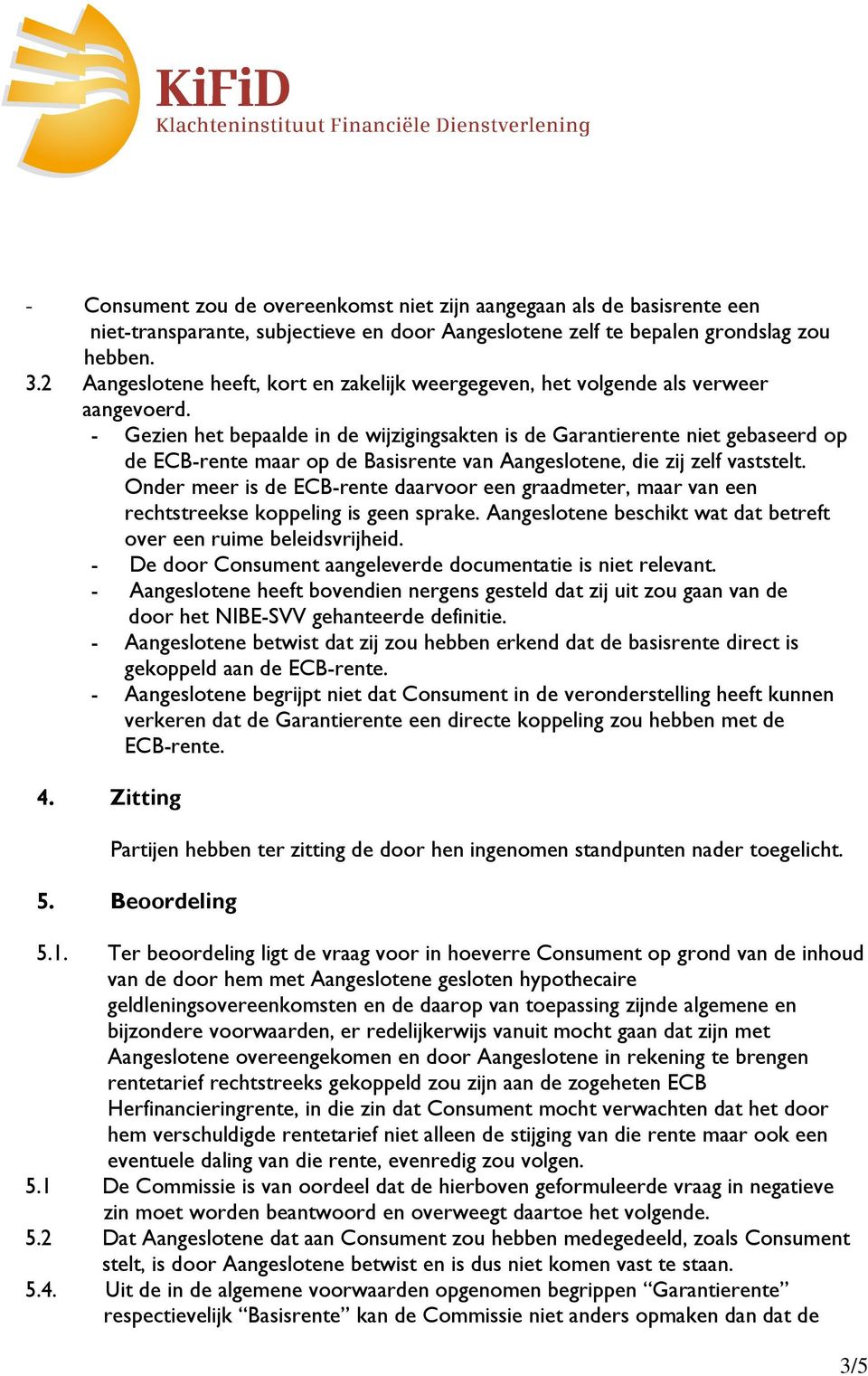 KiFiD
Klachteninstituut Financiële Dienstverlening

- Consument zou de overeenkomst niet zijn aangegaan als de basisrente een niet-transparante, subjectieve en door Aangeslotene zelf te bepalen grondslag zou hebben.

3.2 Aangeslotene heeft, kort en zakelijk weergegeven, het volgende als verweer aangevoerd.

- Gezien het bepaalde in de wijzigingsakten is de Garantierente niet gebaseerd op de ECB-rente maar op de Basisrente van Aangeslotene, die zij zelf vaststelt. Onder meer is de ECB-rente daarvoor een graadmeter, maar van een rechtstreekse koppeling is geen sprake. Aangeslotene beschikt wat dat betreft over een ruime beleidsvrijheid.
- De door Consument aangeleverde documentatie is niet relevant.
- Aangeslotene heeft bovendien nergens gesteld dat zij uit zou gaan van de door het NIBE-SVV gehanteerde definitie.
- Aangeslotene betwist dat zij zou hebben erkend dat de basisrente direct is gekoppeld aan de ECB-rente.
- Aangeslotene begrijpt niet dat Consument in de veronderstelling heeft kunnen verkeren dat de Garantierente een directe koppeling zou hebben met de ECB-rente.

4. Zitting

Partijen hebben ter zitting de door hen ingenomen standpunten nader toegelicht.

5. Beoordeling

5.1. Ter beoordeling ligt de vraag voor in hoeverre Consument op grond van de inhoud van de door hem met Aangeslotene gesloten hypothecaire geldleningsovereenkomsten en de daarop van toepassing zijnde algemene en bijzondere voorwaarden, er redelijkerwijs vanuit mocht gaan dat zijn met Aangeslotene overeengekomen en door Aangeslotene in rekening te brengen rentetarief rechtstreeks gekoppeld zou zijn aan de zogeheten ECB Herfinancieringrente, in die zin dat Consument mocht verwachten dat het door hem verschuldigde rentetarief niet alleen de stijging van die rente maar ook een eventuele daling van die rente, evenredig zou volgen.

5.1 De Commissie is van oordeel dat de hierboven geformuleerde vraag in negatieve zin moet worden beantwoord en overweegt daartoe het volgende.

5.2 Dat Aangeslotene dat aan Consument zou hebben medegedeeld, zoals Consument stelt, is door Aangeslotene betwist en is dus niet komen vast te staan.

5.4. Uit de in de algemene voorwaarden opgenomen begrippen “Garantierente” respectievelijk “Basisrente” kan de Commissie niet anders opmaken dan dat de

3/5